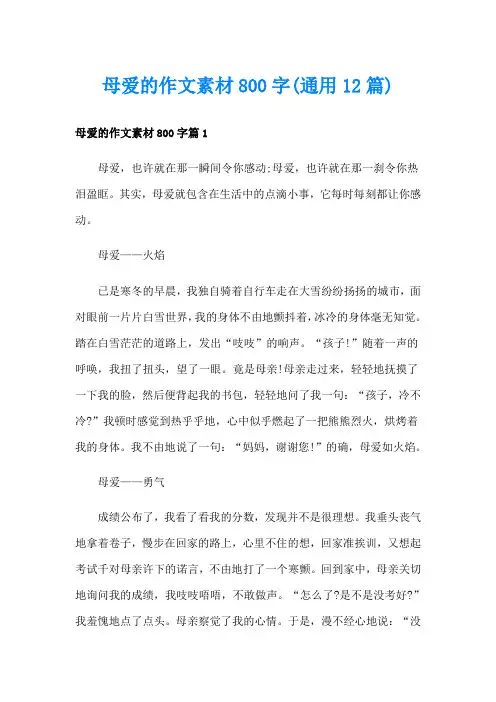 母爱的作文素材800字(通用12篇)

母爱的作文素材800字篇1

母爱，也许就在那一瞬间令你感动;母爱，也许就在那一刹令你热泪盈眶。其实，母爱就包含在生活中的点滴小事，它每时每刻都让你感动。

母爱——火焰

已是寒冬的早晨，我独自骑着自行车走在大雪纷纷扬扬的城市，面对眼前一片片白雪世界，我的身体不由地颤抖着，冰冷的身体毫无知觉。踏在白雪茫茫的道路上，发出“吱吱”的响声。“孩子!”随着一声的呼唤，我扭了扭头，望了一眼。竟是母亲!母亲走过来，轻轻地抚摸了一下我的脸，然后便背起我的书包，轻轻地问了我一句：“孩子，冷不冷?”我顿时感觉到热乎乎地，心中似乎燃起了一把熊熊烈火，烘烤着我的身体。我不由地说了一句：“妈妈，谢谢您!”的确，母爱如火焰。

母爱——勇气

成绩公布了，我看了看我的分数，发现并不是很理想。我垂头丧气地拿着卷子，慢步在回家的路上，心里不住的想，回家准挨训，又想起考试千对母亲许下的诺言，不由地打了一个寒颤。回到家中，母亲关切地询问我的成绩，我吱吱唔唔，不敢做声。“怎么了?是不是没考好?”我羞愧地点了点头。母亲察觉了我的心情。于是，漫不经心地说：“没